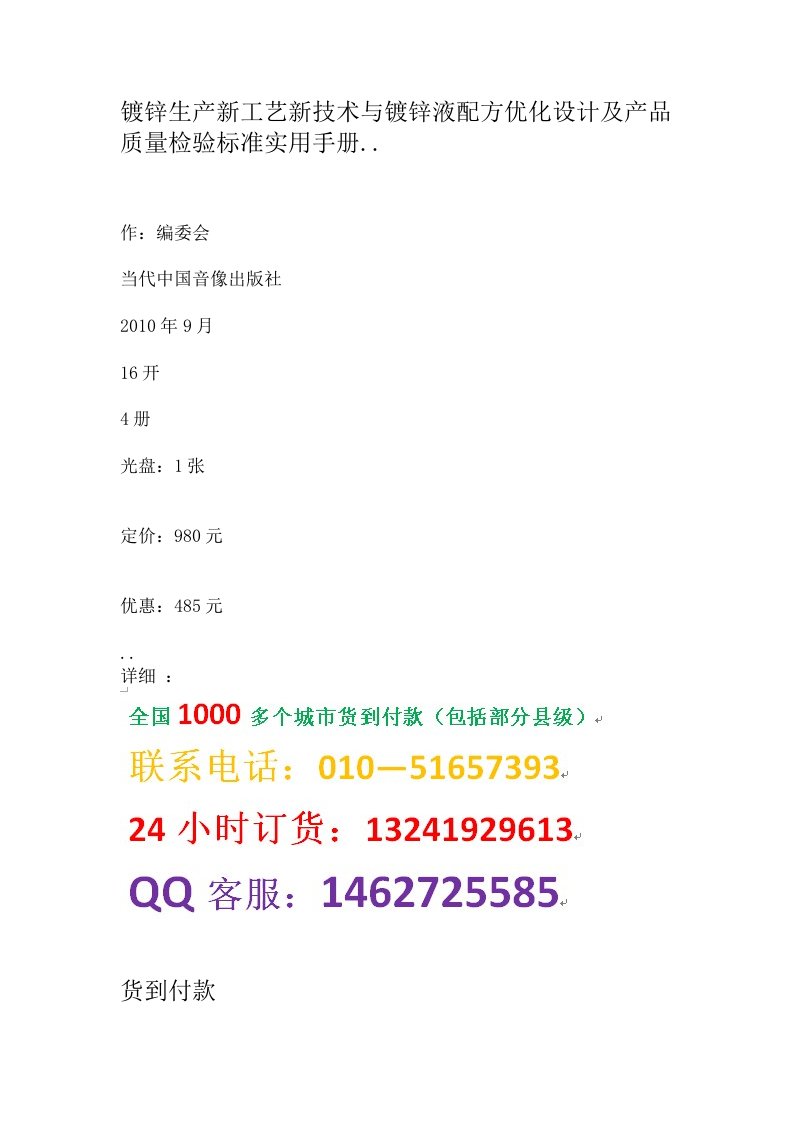 镀锌生产新工艺新技术与镀锌液配方优化设计及产品质量检验标准实用手册..

作：编委会

当代中国音像出版社

2010 年 9 月

16 开

4 册

光盘：1 张

定价：980 元

优惠：485 元

..
详细 ：

全国 1000 多个城市货到付款（包括部分县级）

联系电话：010—51657393

24 小时订货：13241929613

QQ 客服：1462725585

货到付款